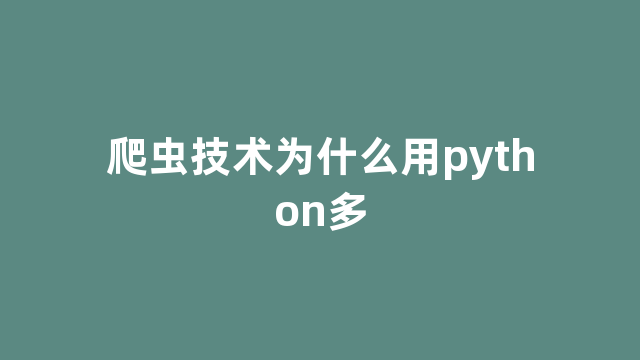 爬虫技术为什么用python多